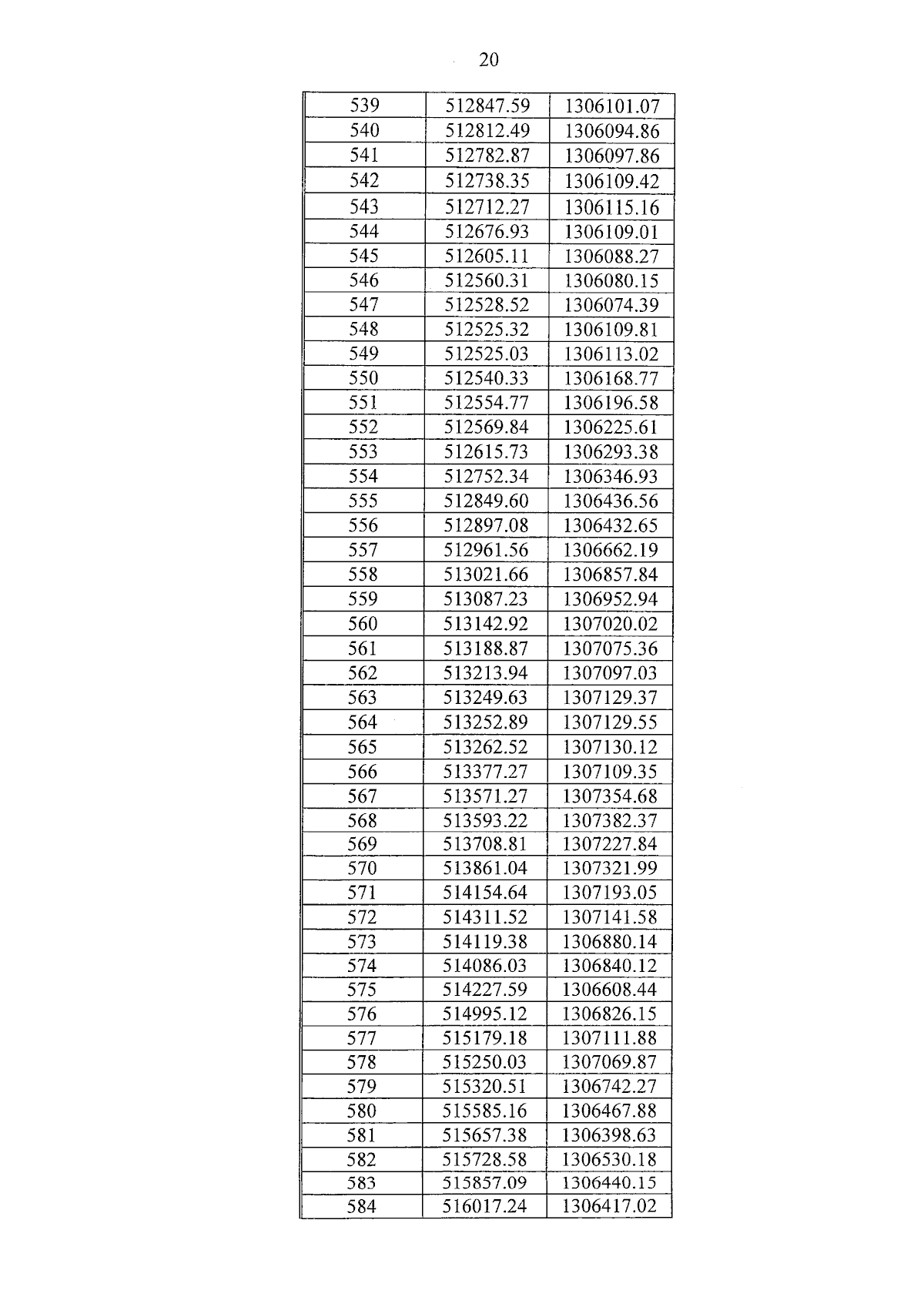 20

| 539 | 512847.59 | 1306101.07 |
|---|---|---|
| 540 | 512812.49 | 1306094.86 |
| 541 | 512782.87 | 1306097.86 |
| 542 | 512738.35 | 1306109.42 |
| 543 | 512712.27 | 1306115.16 |
| 544 | 512676.93 | 1306109.01 |
| 545 | 512605.11 | 1306088.27 |
| 546 | 512560.31 | 1306080.15 |
| 547 | 512528.52 | 1306074.39 |
| 548 | 512525.32 | 1306109.81 |
| 549 | 512525.03 | 1306113.02 |
| 550 | 512540.33 | 1306168.77 |
| 551 | 512554.77 | 1306196.58 |
| 552 | 512569.84 | 1306225.61 |
| 553 | 512615.73 | 1306293.38 |
| 554 | 512752.34 | 1306346.93 |
| 555 | 512849.60 | 1306436.56 |
| 556 | 512897.08 | 1306432.65 |
| 557 | 512961.56 | 1306662.19 |
| 558 | 513021.66 | 1306857.84 |
| 559 | 513087.23 | 1306952.94 |
| 560 | 513142.92 | 1307020.02 |
| 561 | 513188.87 | 1307075.36 |
| 562 | 513213.94 | 1307097.03 |
| 563 | 513249.63 | 1307129.37 |
| 564 | 513252.89 | 1307129.55 |
| 565 | 513262.52 | 1307130.12 |
| 566 | 513377.27 | 1307109.35 |
| 567 | 513571.27 | 1307354.68 |
| 568 | 513593.22 | 1307382.37 |
| 569 | 513708.81 | 1307227.84 |
| 570 | 513861.04 | 1307321.99 |
| 571 | 514154.64 | 1307193.05 |
| 572 | 514311.52 | 1307141.58 |
| 573 | 514119.38 | 1306880.14 |
| 574 | 514086.03 | 1306840.12 |
| 575 | 514227.59 | 1306608.44 |
| 576 | 514995.12 | 1306826.15 |
| 577 | 515179.18 | 1307111.88 |
| 578 | 515250.03 | 1307069.87 |
| 579 | 515320.51 | 1306742.27 |
| 580 | 515585.16 | 1306467.88 |
| 581 | 515657.38 | 1306398.63 |
| 582 | 515728.58 | 1306530.18 |
| 583 | 515857.09 | 1306440.15 |
| 584 | 516017.24 | 1306417.02 |